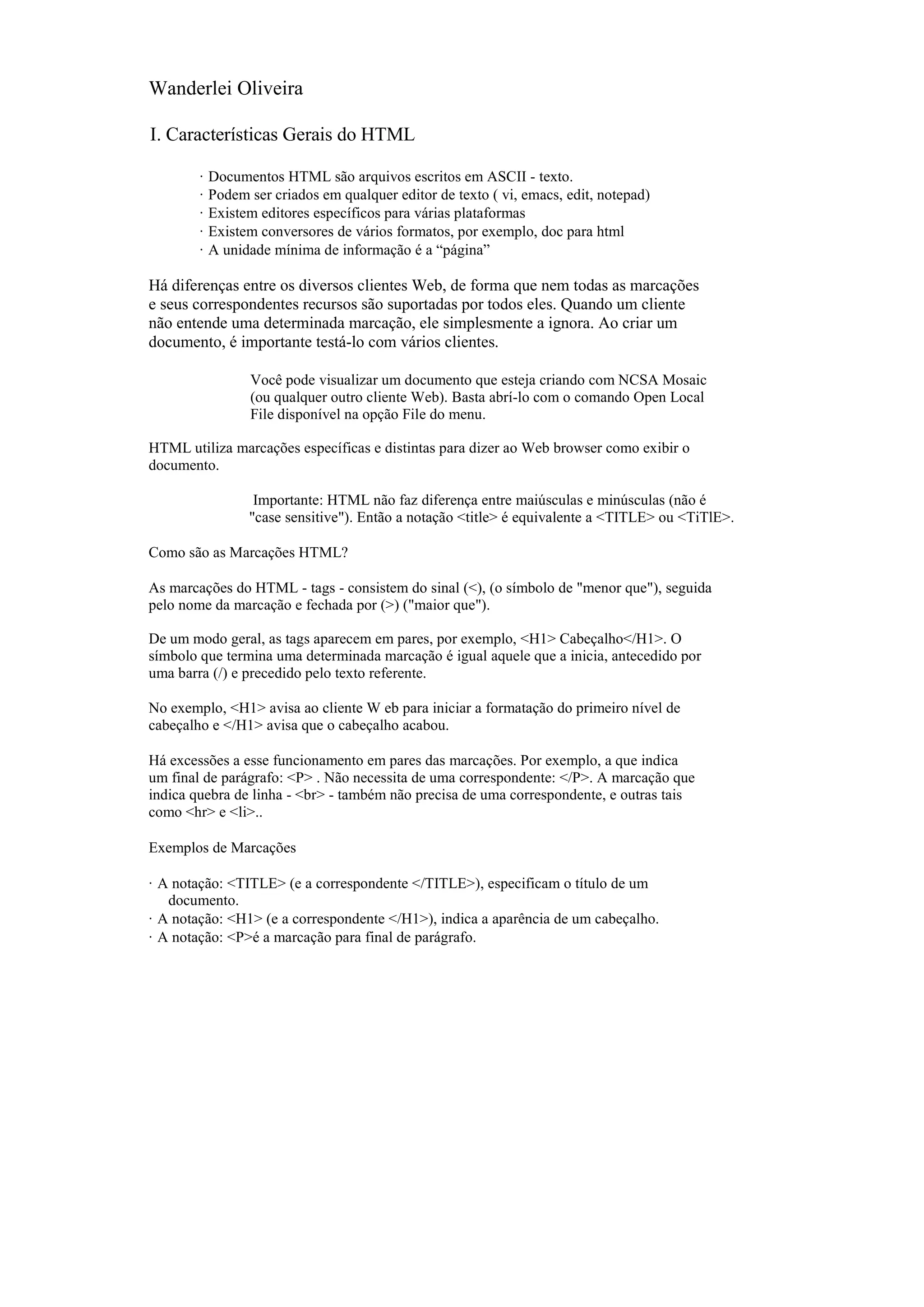 Wanderlei Oliveira

I. Características Gerais do HTML

· Documentos HTML são arquivos escritos em ASCII - texto.
· Podem ser criados em qualquer editor de texto ( vi, emacs, edit, notepad)
· Existem editores específicos para várias plataformas
· Existem conversores de vários formatos, por exemplo, doc para html
· A unidade mínima de informação é a “página”

Há diferenças entre os diversos clientes Web, de forma que nem todas as marcações e seus correspondentes recursos são suportadas por todos eles. Quando um cliente não entende uma determinada marcação, ele simplesmente a ignora. Ao criar um documento, é importante testá-lo com vários clientes.

Você pode visualizar um documento que esteja criando com NCSA Mosaic (ou qualquer outro cliente Web). Basta abrí-lo com o comando Open Local File disponível na opção File do menu.

HTML utiliza marcações específicas e distintas para dizer ao Web browser como exibir o documento.

Importante: HTML não faz diferença entre maiúsculas e minúsculas (não é "case sensitive"). Então a notação <title> é equivalente a <TITLE> ou <TiTlE>.

Como são as Marcações HTML?

As marcações do HTML - tags - consistem do sinal (<), (o símbolo de "menor que"), seguida pelo nome da marcação e fechada por (>) ("maior que").

De um modo geral, as tags aparecem em pares, por exemplo, <H1> Cabeçalho</H1>. O símbolo que termina uma determinada marcação é igual aquele que a inicia, antecedido por uma barra (/) e precedido pelo texto referente.

No exemplo, <H1> avisa ao cliente W eb para iniciar a formatação do primeiro nível de cabeçalho e </H1> avisa que o cabeçalho acabou.

Há excessões a esse funcionamento em pares das marcações. Por exemplo, a que indica um final de parágrafo: <P> . Não necessita de uma correspondente: </P>. A marcação que indica quebra de linha - <br> - também não precisa de uma correspondente, e outras tais como <hr> e <li>..

Exemplos de Marcações

· A notação: <TITLE> (e a correspondente </TITLE>), especificam o título de um documento.
· A notação: <H1> (e a correspondente </H1>), indica a aparência de um cabeçalho.
· A notação: <P>é a marcação para final de parágrafo.